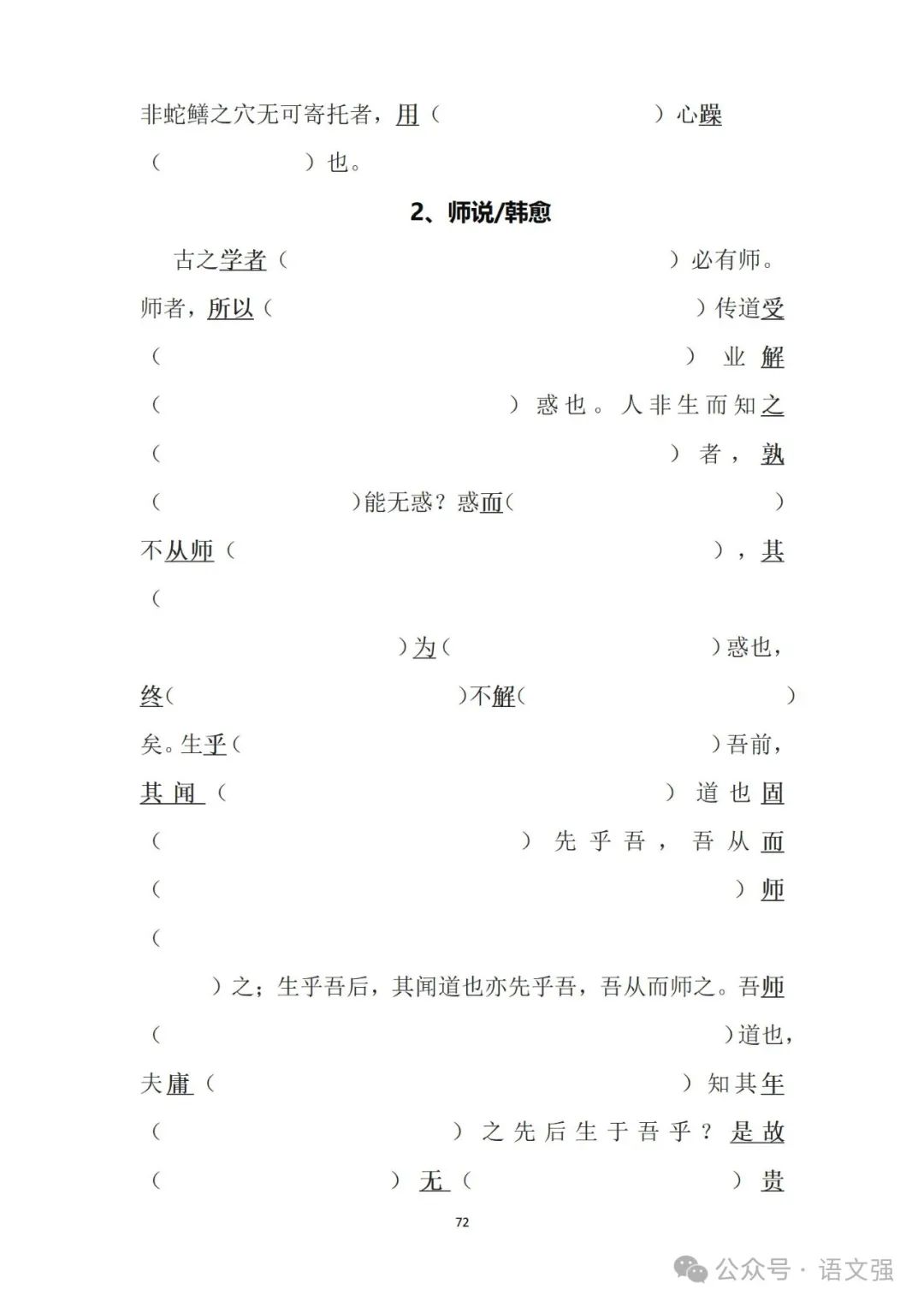 非蛇鳝之穴无可寄托者，用（　　　　　　）心躁（　　　　）也。

2、师说/韩愈

古之学者（　　　　　　　　）必有师。师者，所以（　　　　　　　　）传道受（　　　　　　　　）业解（　　　　　　）惑也。人非生而知之（　　　　　　　　）者，孰（　　　　）能无惑？惑而（　　　　　　）不从师（　　　　　　　　），其（　　　　　　）为（　　　　　　）惑也，终（　　　　　）不解（　　　　　　）矣。生乎（　　　　　　　　）吾前，其闻（　　　　　　　　）道也固（　　　　　　　　）先乎吾，吾从而（　　　　　　　　）师（　　）之；生乎吾后，其闻道也亦先乎吾，吾从而师之。吾师（　　　　　　　　）道也，夫庸（　　　　　　　　）知其年（　　　　　　）之先后生于吾乎？是故（　　　　）无（　　　　　　）贵

72

公众号 · 语文强